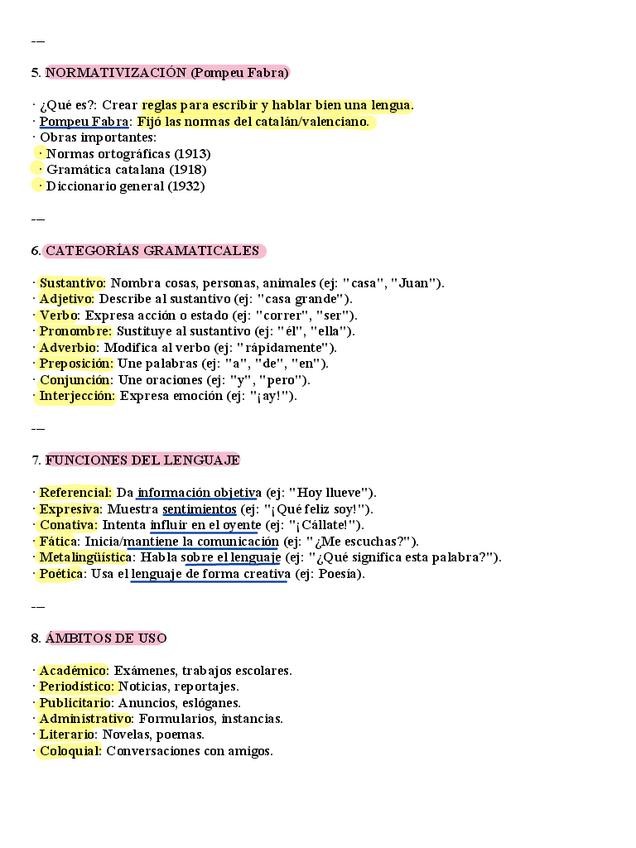 ---

5. NORMATIVIZACIÓN (Pompeu Fabra)

· ¿Qué es?: Crear reglas para escribir y hablar bien una lengua.
· Pompeu Fabra: Fijó las normas del catalán/valenciano.
· Obras importantes:
· Normas ortográficas (1913)
· Gramática catalana (1918)
· Diccionario general (1932)

---

6. CATEGORÍAS GRAMATICALES

· Sustantivo: Nombra cosas, personas, animales (ej: "casa", "Juan").
· Adjetivo: Describe al sustantivo (ej: "casa grande").
· Verbo: Expresa acción o estado (ej: "correr", "ser").
· Pronombre: Sustituye al sustantivo (ej: "él", "ella").
· Adverbio: Modifica al verbo (ej: "rápidamente").
· Preposición: Une palabras (ej: "a", "de", "en").
· Conjunción: Une oraciones (ej: "y", "pero").
· Interjección: Expresa emoción (ej: "¡ay!").

---

7. FUNCIONES DEL LENGUAJE

· Referencial: Da información objetiva (ej: "Hoy llueve").
· Expresiva: Muestra sentimientos (ej: "¡Qué feliz soy!").
· Conativa: Intenta influir en el oyente (ej: "¡Cállate!").
· Fática: Inicia/mantiene la comunicación (ej: "¿Me escuchas?").
· Metalingüística: Habla sobre el lenguaje (ej: "¿Qué significa esta palabra?").
· Poética: Usa el lenguaje de forma creativa (ej: Poesía).

---

8. ÁMBITOS DE USO

· Académico: Exámenes, trabajos escolares.
· Periodístico: Noticias, reportajes.
· Publicitario: Anuncios, eslóganes.
· Administrativo: Formularios, instancias.
· Literario: Novelas, poemas.
· Coloquial: Conversaciones con amigos.